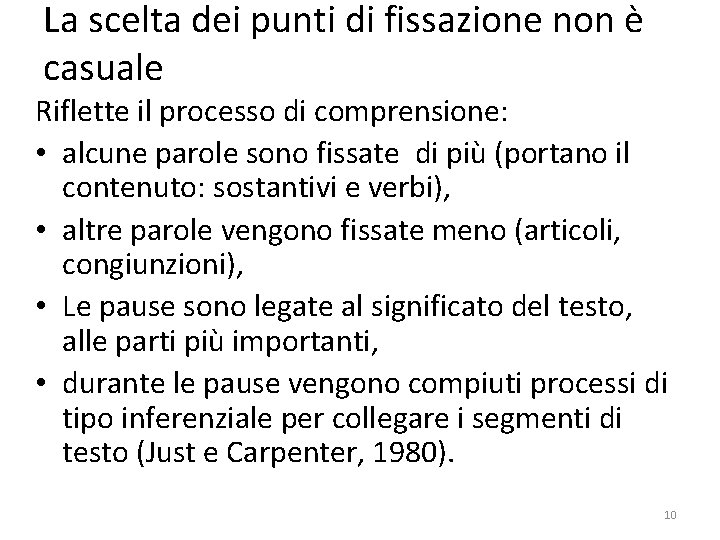 La scelta dei punti di fissazione non è casuale

Riflette il processo di comprensione:

• alcune parole sono fissate di più (portano il contenuto: sostantivi e verbi),
• altre parole vengono fissate meno (articoli, congiunzioni),
• Le pause sono legate al significato del testo, alle parti più importanti,
• durante le pause vengono compiuti processi di tipo inferenziale per collegare i segmenti di testo (Just e Carpenter, 1980).

10